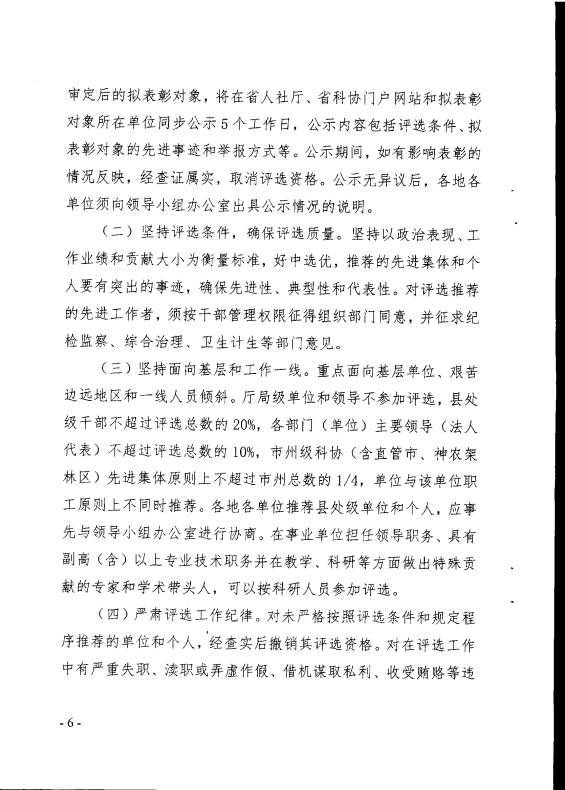 审定后的拟表彰对象，将在省人社厅、省科协门户网站和拟表彰对象所在单位同步公示5个工作日，公示内容包括评选条件、拟表彰对象的先进事迹和举报方式等。公示期间，如有影响表彰的情况反映，经查证属实，取消评选资格。公示无异议后，各地各单位须向领导小组办公室出具公示情况的说明。

（二）坚持评选条件，确保评选质量。坚持以政治表现、工作业绩和贡献大小为衡量标准，好中选优，推荐的先进集体和个人要有突出的事迹，确保先进性、典型性和代表性。对评选推荐的先进工作者，须按干部管理权限征得组织部门同意，并征求纪检监察、综合治理、卫生计生等部门意见。

（三）坚持面向基层和工作一线。重点面向基层单位、艰苦边远地区和一线人员倾斜。厅局级单位和领导不参加评选，县处级干部不超过评选总数的20%，各部门（单位）主要领导（法人代表）不超过评选总数的10%，市州级科协（含直管市、神农架林区）先进集体原则上不超过市州总数的1/4，单位与该单位职工原则上不同时推荐。各地各单位推荐县处级单位和个人，应事先与领导小组办公室进行协商。在事业单位担任领导职务、具有副高（含）以上专业技术职务并在教学、科研等方面做出特殊贡献的专家和学术带头人，可以按科研人员参加评选。

（四）严肃评选工作纪律。对未严格按照评选条件和规定程序推荐的单位和个人，经查实后撤销其评选资格。对在评选工作中有严重失职、渎职或弄虚作假、借机谋取私利、收受贿赂等违

- 6 -